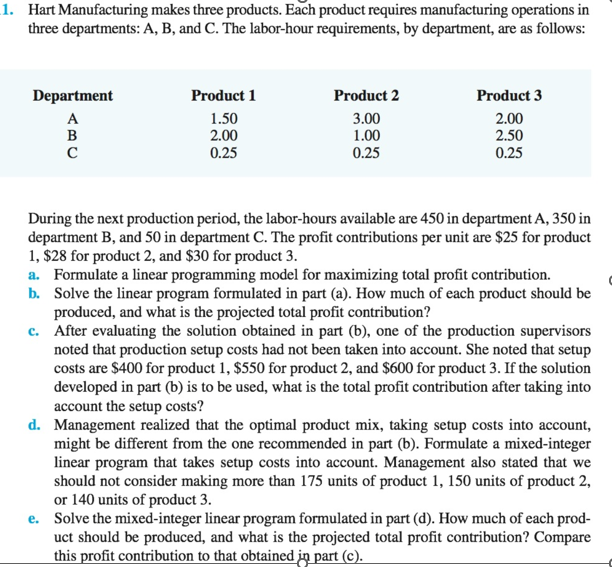 1. Hart Manufacturing makes three products. Each product requires manufacturing operations in three departments: A, B, and C. The labor-hour requirements, by department, are as follows:

| Department | Product 1 | Product 2 | Product 3 |
|---|---|---|---|
| A | 1.50 | 3.00 | 2.00 |
| B | 2.00 | 1.00 | 2.50 |
| C | 0.25 | 0.25 | 0.25 |

During the next production period, the labor-hours available are 450 in department A, 350 in department B, and 50 in department C. The profit contributions per unit are \$25 for product 1, \$28 for product 2, and \$30 for product 3.

a. Formulate a linear programming model for maximizing total profit contribution.

b. Solve the linear program formulated in part (a). How much of each product should be produced, and what is the projected total profit contribution?

c. After evaluating the solution obtained in part (b), one of the production supervisors noted that production setup costs had not been taken into account. She noted that setup costs are \$400 for product 1, \$550 for product 2, and \$600 for product 3. If the solution developed in part (b) is to be used, what is the total profit contribution after taking into account the setup costs?

d. Management realized that the optimal product mix, taking setup costs into account, might be different from the one recommended in part (b). Formulate a mixed-integer linear program that takes setup costs into account. Management also stated that we should not consider making more than 175 units of product 1, 150 units of product 2, or 140 units of product 3.

e. Solve the mixed-integer linear program formulated in part (d). How much of each product should be produced, and what is the projected total profit contribution? Compare this profit contribution to that obtained in part (c).